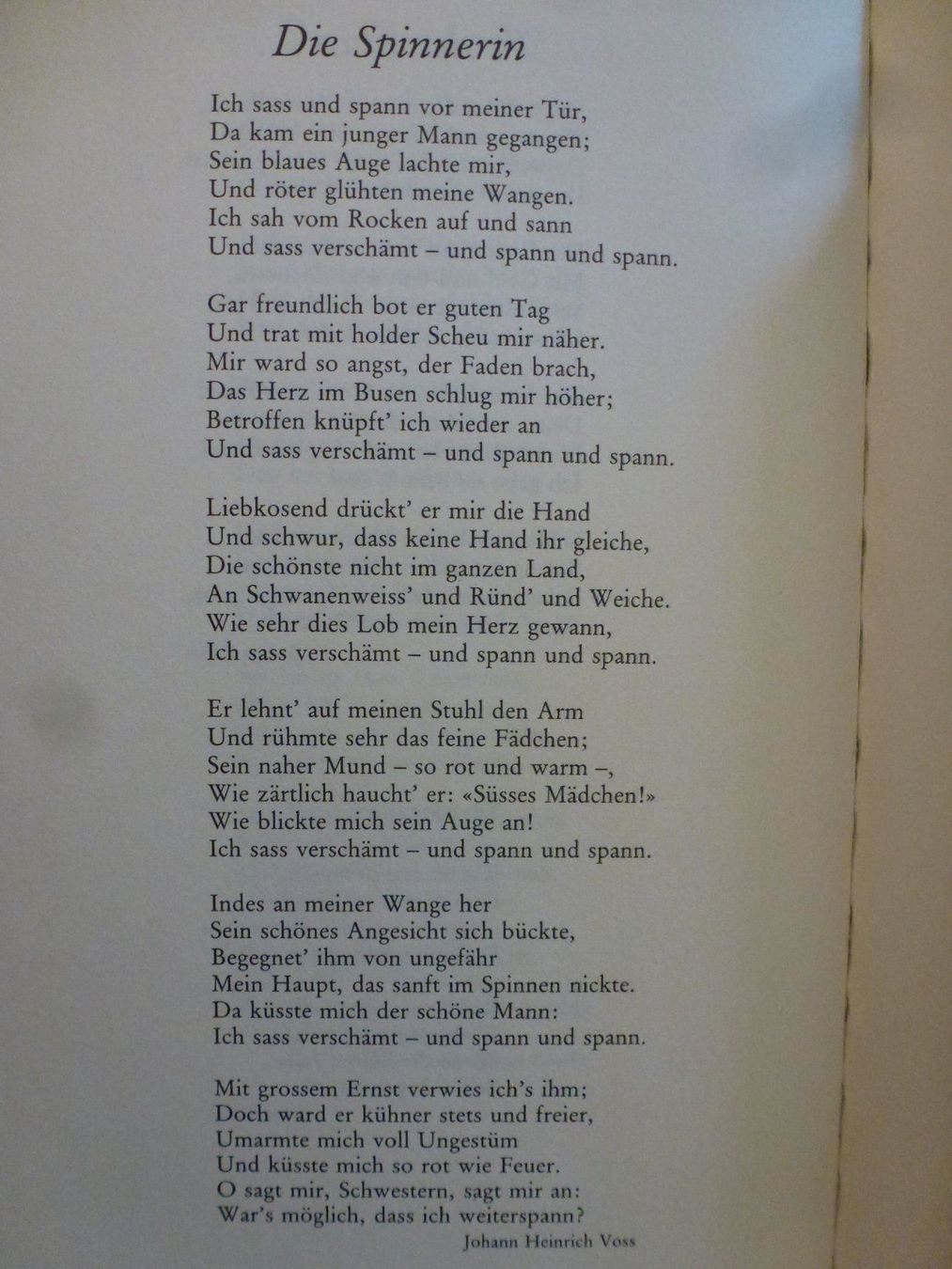 Die Spinnerin

Ich sass und spann vor meiner Tür,
Da kam ein junger Mann gegangen;
Sein blaues Auge lachte mir,
Und röter glühten meine Wangen.
Ich sah vom Rocken auf und sann
Und sass verschämt – und spann und spann.

Gar freundlich bot er guten Tag
Und trat mit holder Scheu mir näher.
Mir ward so angst, der Faden brach,
Das Herz im Busen schlug mir höher;
Betroffen knüpft' ich wieder an
Und sass verschämt – und spann und spann.

Liebkosend drückt' er mir die Hand
Und schwur, dass keine Hand ihr gleiche,
Die schönste nicht im ganzen Land,
An Schwanenweiss' und Ründ' und Weiche.
Wie sehr dies Lob mein Herz gewann,
Ich sass verschämt – und spann und spann.

Er lehnt' auf meinen Stuhl den Arm
Und rühmte sehr das feine Fädchen;
Sein naher Mund – so rot und warm –,
Wie zärtlich haucht' er: «Süsses Mädchen!»
Wie blickte mich sein Auge an!
Ich sass verschämt – und spann und spann.

Indes an meiner Wange her
Sein schönes Angesicht sich bückte,
Begegnet' ihm von ungefähr
Mein Haupt, das sanft im Spinnen nickte.
Da küsste mich der schöne Mann:
Ich sass verschämt – und spann und spann.

Mit grossem Ernst verwies ich's ihm;
Doch ward er kühner stets und freier,
Umarmte mich voll Ungestüm
Und küsste mich so rot wie Feuer.
O sagt mir, Schwestern, sagt mir an:
War's möglich, dass ich weiterspann?

Johann Heinrich Voss